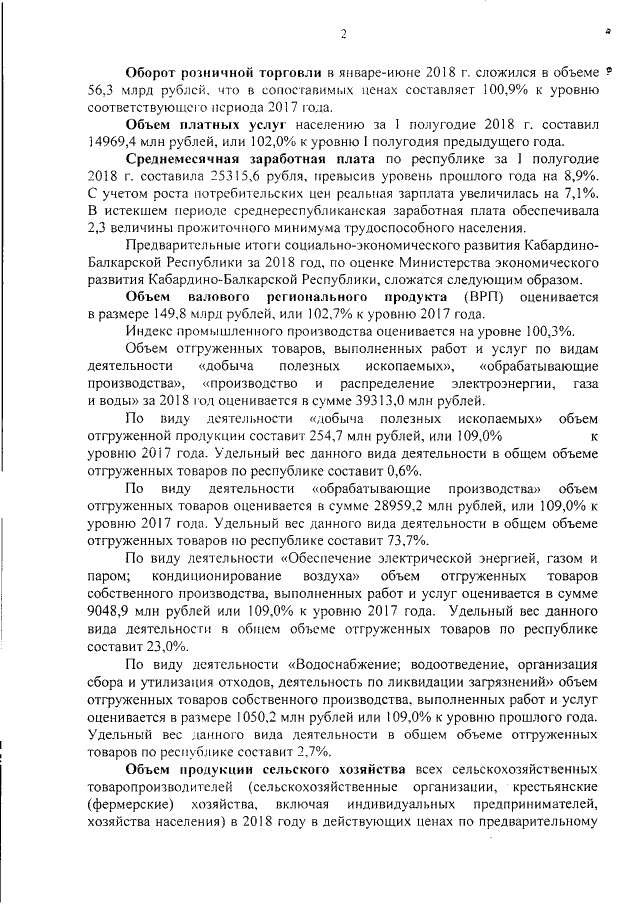 2

Оборот розничной торговли в январе-июне 2018 г. сложился в объеме 56,3 млрд рублей, что в сопоставимых ценах составляет 100,9% к уровню соответствующего периода 2017 года.

Объем платных услуг населению за I полугодие 2018 г. составил 14969,4 млн рублей, или 102,0% к уровню I полугодия предыдущего года.

Среднемесячная заработная плата по республике за I полугодие 2018 г. составила 25315,6 рубля, превысив уровень прошлого года на 8,9%. С учетом роста потребительских цен реальная зарплата увеличилась на 7,1%. В истекшем периоде среднереспубликанская заработная плата обеспечивала 2,3 величины прожиточного минимума трудоспособного населения.

Предварительные итоги социально-экономического развития Кабардино-Балкарской Республики за 2018 год, по оценке Министерства экономического развития Кабардино-Балкарской Республики, сложатся следующим образом.

Объем валового регионального продукта (ВРП) оценивается в размере 149,8 млрд рублей, или 102,7% к уровню 2017 года.

Индекс промышленного производства оценивается на уровне 100,3%.

Объем отгруженных товаров, выполненных работ и услуг по видам деятельности «добыча полезных ископаемых», «обрабатывающие производства», «производство и распределение электроэнергии, газа и воды» за 2018 год оценивается в сумме 39313,0 млн рублей.

По виду деятельности «добыча полезных ископаемых» объем отгруженной продукции составит 254,7 млн рублей, или 109,0% к уровню 2017 года. Удельный вес данного вида деятельности в общем объеме отгруженных товаров по республике составит 0,6%.

По виду деятельности «обрабатывающие производства» объем отгруженных товаров оценивается в сумме 28959,2 млн рублей, или 109,0% к уровню 2017 года. Удельный вес данного вида деятельности в общем объеме отгруженных товаров по республике составит 73,7%.

По виду деятельности «Обеспечение электрической энергией, газом и паром; кондиционирование воздуха» объем отгруженных товаров собственного производства, выполненных работ и услуг оценивается в сумме 9048,9 млн рублей или 109,0% к уровню 2017 года. Удельный вес данного вида деятельности в общем объеме отгруженных товаров по республике составит 23,0%.

По виду деятельности «Водоснабжение; водоотведение, организация сбора и утилизация отходов, деятельность по ликвидации загрязнений» объем отгруженных товаров собственного производства, выполненных работ и услуг оценивается в размере 1050,2 млн рублей или 109,0% к уровню прошлого года. Удельный вес данного вида деятельности в общем объеме отгруженных товаров по республике составит 2,7%.

Объем продукции сельского хозяйства всех сельскохозяйственных товаропроизводителей (сельскохозяйственные организации, крестьянские (фермерские) хозяйства, включая индивидуальных предпринимателей, хозяйства населения) в 2018 году в действующих ценах по предварительному